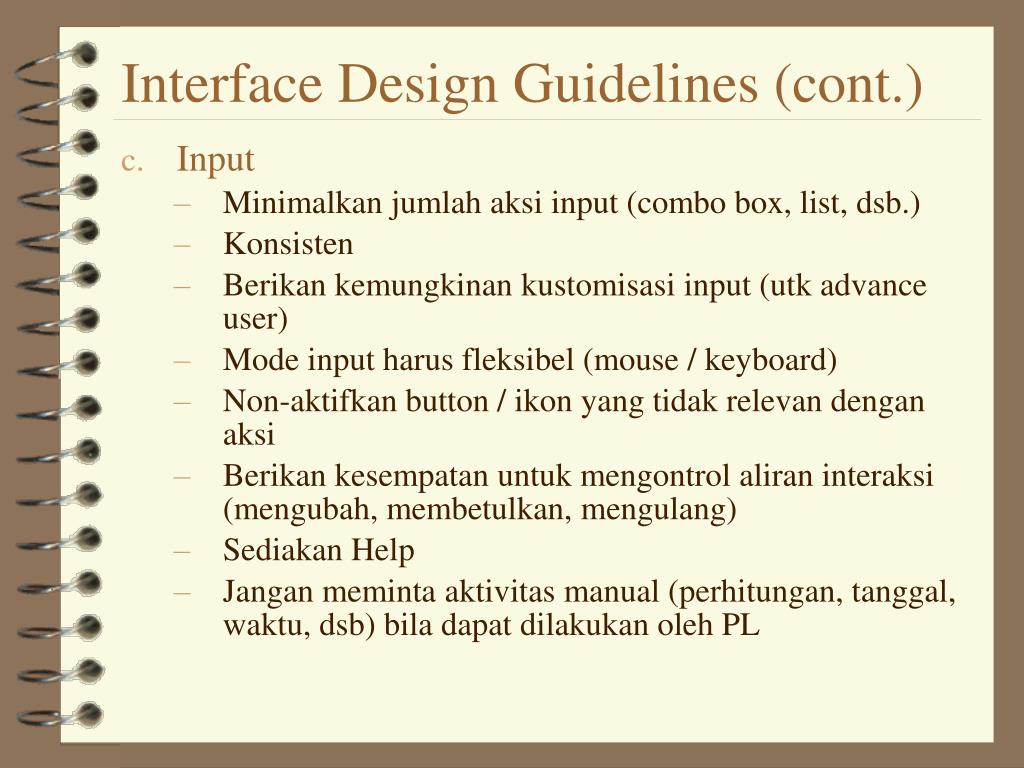 Interface Design Guidelines (cont.)

c. Input

– Minimalkan jumlah aksi input (combo box, list, dsb.)
– Konsisten
– Berikan kemungkinan kustomisasi input (utk advance user)
– Mode input harus fleksibel (mouse / keyboard)
– Non-aktifkan button / ikon yang tidak relevan dengan aksi
– Berikan kesempatan untuk mengontrol aliran interaksi (mengubah, membetulkan, mengulang)
– Sediakan Help
– Jangan meminta aktivitas manual (perhitungan, tanggal, waktu, dsb) bila dapat dilakukan oleh PL